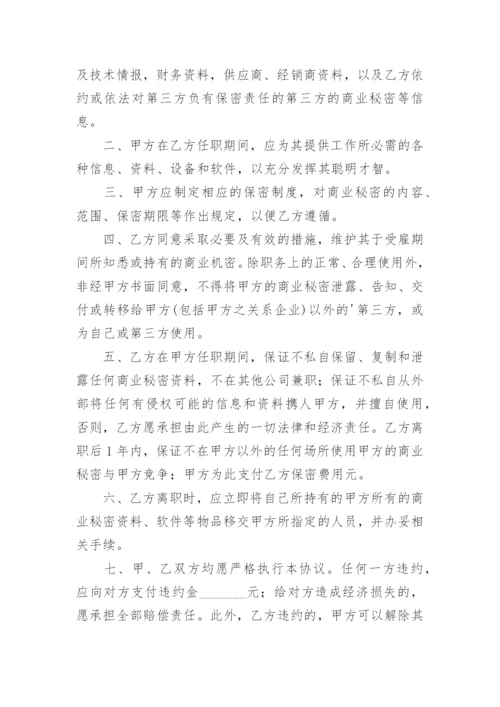 及技术情报，财务资料，供应商、经销商资料，以及乙方依约或依法对第三方负有保密责任的第三方的商业秘密等信息。

二、甲方在乙方任职期间，应为其提供工作所必需的各种信息、资料、设备和软件，以充分发挥其聪明才智。

三、甲方应制定相应的保密制度，对商业秘密的内容、范围、保密期限等作出规定，以便乙方遵循。

四、乙方同意采取必要及有效的措施，维护其于受雇期间所知悉或持有的商业机密。除职务上的正常、合理使用外，非经甲方书面同意，不得将甲方的商业秘密泄露、告知、交付或转移给甲方(包括甲方之关系企业)以外的'第三方，或为自己或第三方使用。

五、乙方在甲方任职期间，保证不私自保留、复制和泄露任何商业秘密资料，不在其他公司兼职；保证不私自从外部将任何有侵权可能的信息和资料携人甲方，并擅自使用，否则，乙方愿承担由此产生的一切法律和经济责任。乙方离职后 1 年内，保证不在甲方以外的任何场所使用甲方的商业秘密与甲方竞争；甲方为此支付乙方保密费用元。

六、乙方离职时，应立即将自己所持有的甲方所有的商业秘密资料、软件等物品移交甲方所指定的人员，并办妥相关手续。

七、甲、乙双方均愿严格执行本协议。任何一方违约，应向对方支付违约金________元；给对方造成经济损失的，愿承担全部赔偿责任。此外，乙方违约的，甲方可以解除其